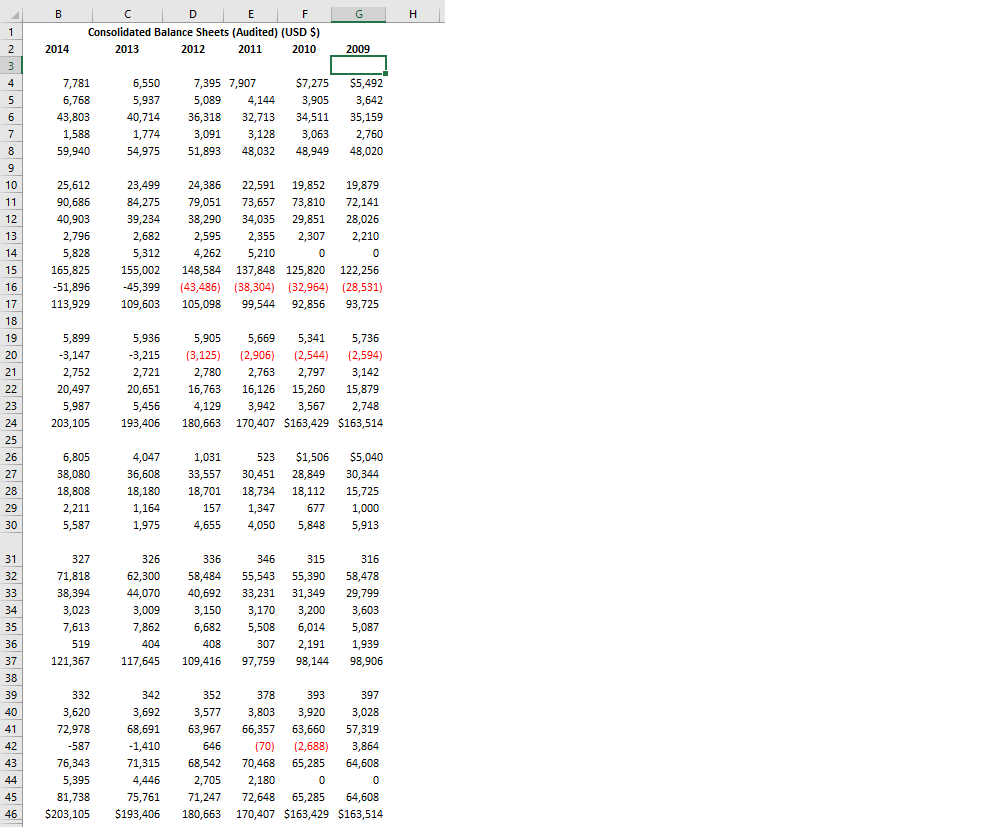 | | B | C | D | E | F | G | H |
|---|---|---|---|---|---|---|---|
| 1 | | Consolidated Balance Sheets (Audited) (USD $) | | | | | |
| 2 | 2014 | 2013 | 2012 | 2011 | 2010 | 2009 | |
| 3 | | | | | | | |
| 4 | 7,781 | 6,550 | 7,395 | 7,907 | $7,275 | $5,492 | |
| 5 | 6,768 | 5,937 | 5,089 | 4,144 | 3,905 | 3,642 | |
| 6 | 43,803 | 40,714 | 36,318 | 32,713 | 34,511 | 35,159 | |
| 7 | 1,588 | 1,774 | 3,091 | 3,128 | 3,063 | 2,760 | |
| 8 | 59,940 | 54,975 | 51,893 | 48,032 | 48,949 | 48,020 | |
| 9 | | | | | | | |
| 10 | 25,612 | 23,499 | 24,386 | 22,591 | 19,852 | 19,879 | |
| 11 | 90,686 | 84,275 | 79,051 | 73,657 | 73,810 | 72,141 | |
| 12 | 40,903 | 39,234 | 38,290 | 34,035 | 29,851 | 28,026 | |
| 13 | 2,796 | 2,682 | 2,595 | 2,355 | 2,307 | 2,210 | |
| 14 | 5,828 | 5,312 | 4,262 | 5,210 | 0 | 0 | |
| 15 | 165,825 | 155,002 | 148,584 | 137,848 | 125,820 | 122,256 | |
| 16 | -51,896 | -45,399 | (43,486) | (38,304) | (32,964) | (28,531) | |
| 17 | 113,929 | 109,603 | 105,098 | 99,544 | 92,856 | 93,725 | |
| 18 | | | | | | | |
| 19 | 5,899 | 5,936 | 5,905 | 5,669 | 5,341 | 5,736 | |
| 20 | -3,147 | -3,215 | (3,125) | (2,906) | (2,544) | (2,594) | |
| 21 | 2,752 | 2,721 | 2,780 | 2,763 | 2,797 | 3,142 | |
| 22 | 20,497 | 20,651 | 16,763 | 16,126 | 15,260 | 15,879 | |
| 23 | 5,987 | 5,456 | 4,129 | 3,942 | 3,567 | 2,748 | |
| 24 | 203,105 | 193,406 | 180,663 | 170,407 | $163,429 | $163,514 | |
| 25 | | | | | | | |
| 26 | 6,805 | 4,047 | 1,031 | 523 | $1,506 | $5,040 | |
| 27 | 38,080 | 36,608 | 33,557 | 30,451 | 28,849 | 30,344 | |
| 28 | 18,808 | 18,180 | 18,701 | 18,734 | 18,112 | 15,725 | |
| 29 | 2,211 | 1,164 | 157 | 1,347 | 677 | 1,000 | |
| 30 | 5,587 | 1,975 | 4,655 | 4,050 | 5,848 | 5,913 | |
| 31 | 327 | 326 | 336 | 346 | 315 | 316 | |
| 32 | 71,818 | 62,300 | 58,484 | 55,543 | 55,390 | 58,478 | |
| 33 | 38,394 | 44,070 | 40,692 | 33,231 | 31,349 | 29,799 | |
| 34 | 3,023 | 3,009 | 3,150 | 3,170 | 3,200 | 3,603 | |
| 35 | 7,613 | 7,862 | 6,682 | 5,508 | 6,014 | 5,087 | |
| 36 | 519 | 404 | 408 | 307 | 2,191 | 1,939 | |
| 37 | 121,367 | 117,645 | 109,416 | 97,759 | 98,144 | 98,906 | |
| 38 | | | | | | | |
| 39 | 332 | 342 | 352 | 378 | 393 | 397 | |
| 40 | 3,620 | 3,692 | 3,577 | 3,803 | 3,920 | 3,028 | |
| 41 | 72,978 | 68,691 | 63,967 | 66,357 | 63,660 | 57,319 | |
| 42 | -587 | -1,410 | 646 | (70) | (2,688) | 3,864 | |
| 43 | 76,343 | 71,315 | 68,542 | 70,468 | 65,285 | 64,608 | |
| 44 | 5,395 | 4,446 | 2,705 | 2,180 | 0 | 0 | |
| 45 | 81,738 | 75,761 | 71,247 | 72,648 | 65,285 | 64,608 | |
| 46 | $203,105 | $193,406 | 180,663 | 170,407 | $163,429 | $163,514 | |